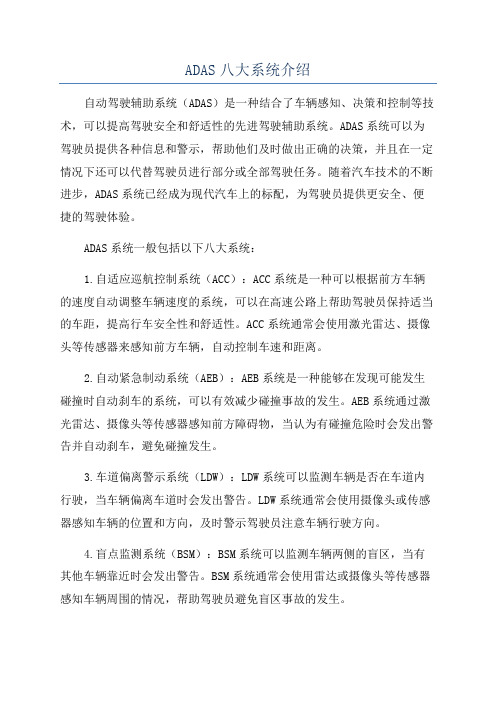 ADAS 八大系统介绍

自动驾驶辅助系统（ADAS）是一种结合了车辆感知、决策和控制等技术，可以提高驾驶安全和舒适性的先进驾驶辅助系统。ADAS 系统可以为驾驶员提供各种信息和警示，帮助他们及时做出正确的决策，并且在一定情况下还可以代替驾驶员进行部分或全部驾驶任务。随着汽车技术的不断进步，ADAS 系统已经成为现代汽车上的标配，为驾驶员提供更安全、便捷的驾驶体验。

ADAS 系统一般包括以下八大系统：

1.自适应巡航控制系统（ACC）：ACC 系统是一种可以根据前方车辆的速度自动调整车辆速度的系统，可以在高速公路上帮助驾驶员保持适当的车距，提高行车安全性和舒适性。ACC 系统通常会使用激光雷达、摄像头等传感器来感知前方车辆，自动控制车速和距离。

2.自动紧急制动系统（AEB）：AEB 系统是一种能够在发现可能发生碰撞时自动刹车的系统，可以有效减少碰撞事故的发生。AEB 系统通过激光雷达、摄像头等传感器感知前方障碍物，当认为有碰撞危险时会发出警告并自动刹车，避免碰撞发生。

3.车道偏离警示系统（LDW）：LDW 系统可以监测车辆是否在车道内行驶，当车辆偏离车道时会发出警告。LDW 系统通常会使用摄像头或传感器感知车辆的位置和方向，及时警示驾驶员注意车辆行驶方向。

4.盲点监测系统（BSM）：BSM 系统可以监测车辆两侧的盲区，当有其他车辆靠近时会发出警告。BSM 系统通常会使用雷达或摄像头等传感器感知车辆周围的情况，帮助驾驶员避免盲区事故的发生。